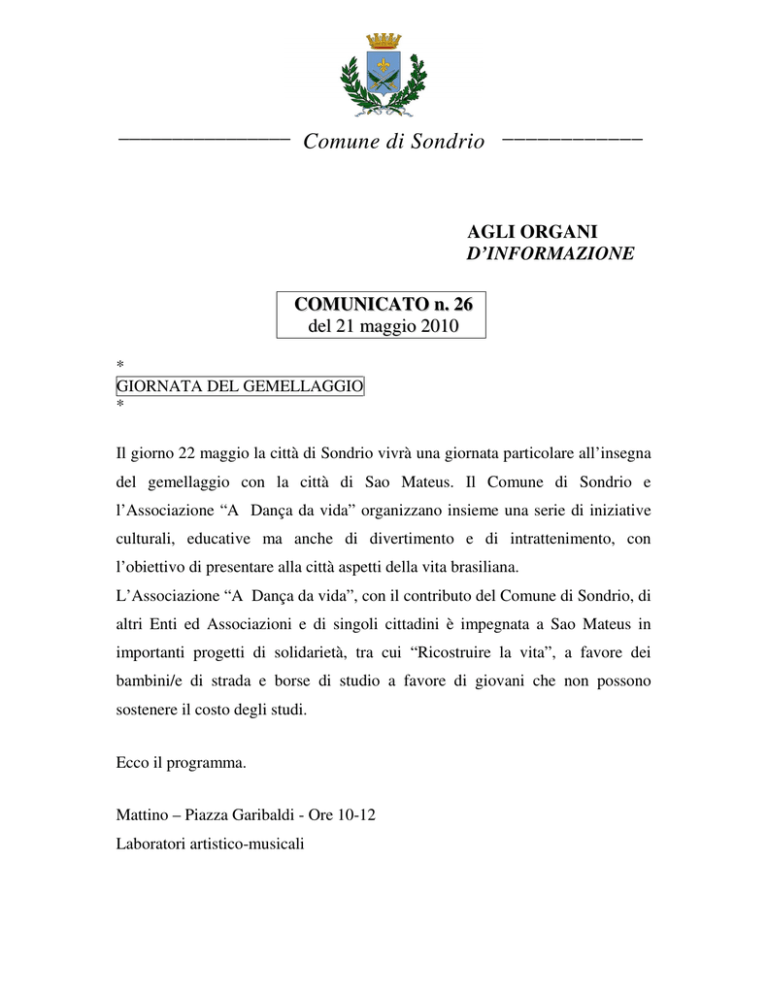 Comune di Sondrio

AGLI ORGANI
D'INFORMAZIONE

COMUNICATO n. 26
del 21 maggio 2010

*
GIORNATA DEL GEMELLAGGIO
*

Il giorno 22 maggio la città di Sondrio vivrà una giornata particolare all'insegna del gemellaggio con la città di Sao Mateus. Il Comune di Sondrio e l'Associazione "A Dança da vida" organizzano insieme una serie di iniziative culturali, educative ma anche di divertimento e di intrattenimento, con l'obiettivo di presentare alla città aspetti della vita brasiliana.
L'Associazione "A Dança da vida", con il contributo del Comune di Sondrio, di altri Enti ed Associazioni e di singoli cittadini è impegnata a Sao Mateus in importanti progetti di solidarietà, tra cui "Ricostruire la vita", a favore dei bambini/e di strada e borse di studio a favore di giovani che non possono sostenere il costo degli studi.

Ecco il programma.

Mattino – Piazza Garibaldi - Ore 10-12
Laboratori artistico-musicali